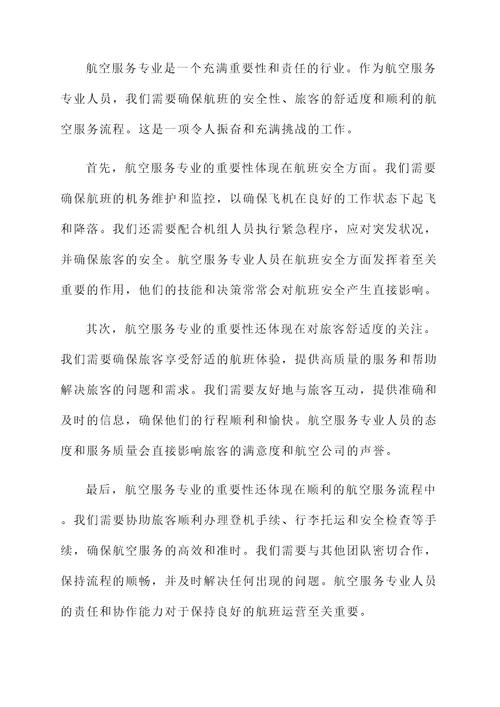 航空服务专业是一个充满重要性和责任的行业。作为航空服务专业人员，我们需要确保航班的安全性、旅客的舒适度和顺利的航空服务流程。这是一项令人振奋和充满挑战的工作。

首先，航空服务专业的重要性体现在航班安全方面。我们需要确保航班的机务维护和监控，以确保飞机在良好的工作状态下起飞和降落。我们还需要配合机组人员执行紧急程序，应对突发状况，并确保旅客的安全。航空服务专业人员在航班安全方面发挥着至关重要的作用，他们的技能和决策常常会对航班安全产生直接影响。

其次，航空服务专业的重要性还体现在对旅客舒适度的关注。我们需要确保旅客享受舒适的航班体验，提供高质量的服务和帮助解决旅客的问题和需求。我们需要友好地与旅客互动，提供准确和及时的信息，确保他们的行程顺利和愉快。航空服务专业人员的态度和服务质量会直接影响旅客的满意度和航空公司的声誉。

最后，航空服务专业的重要性还体现在顺利的航空服务流程中。我们需要协助旅客顺利办理登机手续、行李托运和安全检查等手续，确保航空服务的高效和准时。我们需要与其他团队密切合作，保持流程的顺畅，并及时解决任何出现的问题。航空服务专业人员的责任和协作能力对于保持良好的航班运营至关重要。